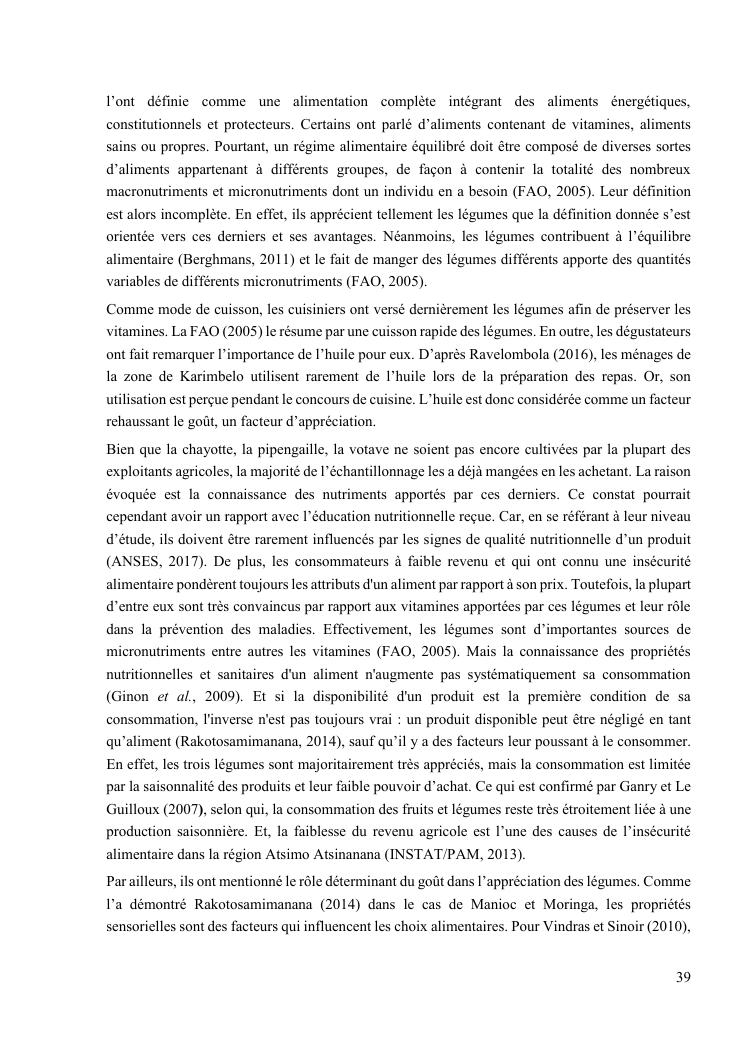 l'ont définie comme une alimentation complète intégrant des aliments énergétiques, constitutionnels et protecteurs. Certains ont parlé d'aliments contenant de vitamines, aliments sains ou propres. Pourtant, un régime alimentaire équilibré doit être composé de diverses sortes d'aliments appartenant à différents groupes, de façon à contenir la totalité des nombreux macronutriments et micronutriments dont un individu en a besoin (FAO, 2005). Leur définition est alors incomplète. En effet, ils apprécient tellement les légumes que la définition donnée s'est orientée vers ces derniers et ses avantages. Néanmoins, les légumes contribuent à l'équilibre alimentaire (Berghmans, 2011) et le fait de manger des légumes différents apporte des quantités variables de différents micronutriments (FAO, 2005).

Comme mode de cuisson, les cuisiniers ont versé dernièrement les légumes afin de préserver les vitamines. La FAO (2005) le résume par une cuisson rapide des légumes. En outre, les dégustateurs ont fait remarquer l'importance de l'huile pour eux. D'après Ravelombola (2016), les ménages de la zone de Karimbelo utilisent rarement de l'huile lors de la préparation des repas. Or, son utilisation est perçue pendant le concours de cuisine. L'huile est donc considérée comme un facteur rehaussant le goût, un facteur d'appréciation.

Bien que la chayotte, la pipengaille, la votave ne soient pas encore cultivées par la plupart des exploitants agricoles, la majorité de l'échantillonnage les a déjà mangées en les achetant. La raison évoquée est la connaissance des nutriments apportés par ces derniers. Ce constat pourrait cependant avoir un rapport avec l'éducation nutritionnelle reçue. Car, en se référant à leur niveau d'étude, ils doivent être rarement influencés par les signes de qualité nutritionnelle d'un produit (ANSES, 2017). De plus, les consommateurs à faible revenu et qui ont connu une insécurité alimentaire pondèrent toujours les attributs d'un aliment par rapport à son prix. Toutefois, la plupart d'entre eux sont très convaincus par rapport aux vitamines apportées par ces légumes et leur rôle dans la prévention des maladies. Effectivement, les légumes sont d'importantes sources de micronutriments entre autres les vitamines (FAO, 2005). Mais la connaissance des propriétés nutritionnelles et sanitaires d'un aliment n'augmente pas systématiquement sa consommation (Ginon et al., 2009). Et si la disponibilité d'un produit est la première condition de sa consommation, l'inverse n'est pas toujours vrai : un produit disponible peut être négligé en tant qu'aliment (Rakotosamimanana, 2014), sauf qu'il y a des facteurs leur poussant à le consommer. En effet, les trois légumes sont majoritairement très appréciés, mais la consommation est limitée par la saisonnalité des produits et leur faible pouvoir d'achat. Ce qui est confirmé par Ganry et Le Guilloux (2007), selon qui, la consommation des fruits et légumes reste très étroitement liée à une production saisonnière. Et, la faiblesse du revenu agricole est l'une des causes de l'insécurité alimentaire dans la région Atsimo Atsinanana (INSTAT/PAM, 2013).

Par ailleurs, ils ont mentionné le rôle déterminant du goût dans l'appréciation des légumes. Comme l'a démontré Rakotosamimanana (2014) dans le cas de Manioc et Moringa, les propriétés sensorielles sont des facteurs qui influencent les choix alimentaires. Pour Vindras et Sinoir (2010),

39